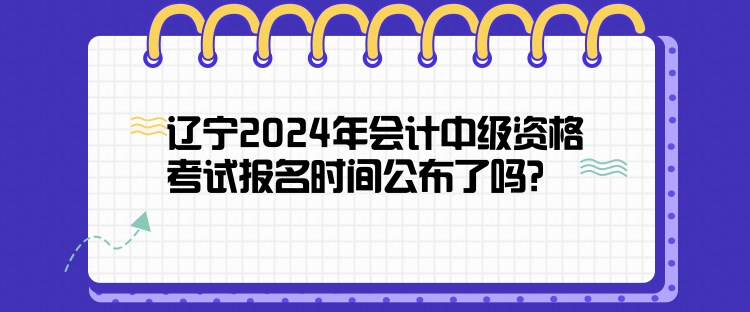 辽宁2024年会计中级资格考试报名时间公布了吗?